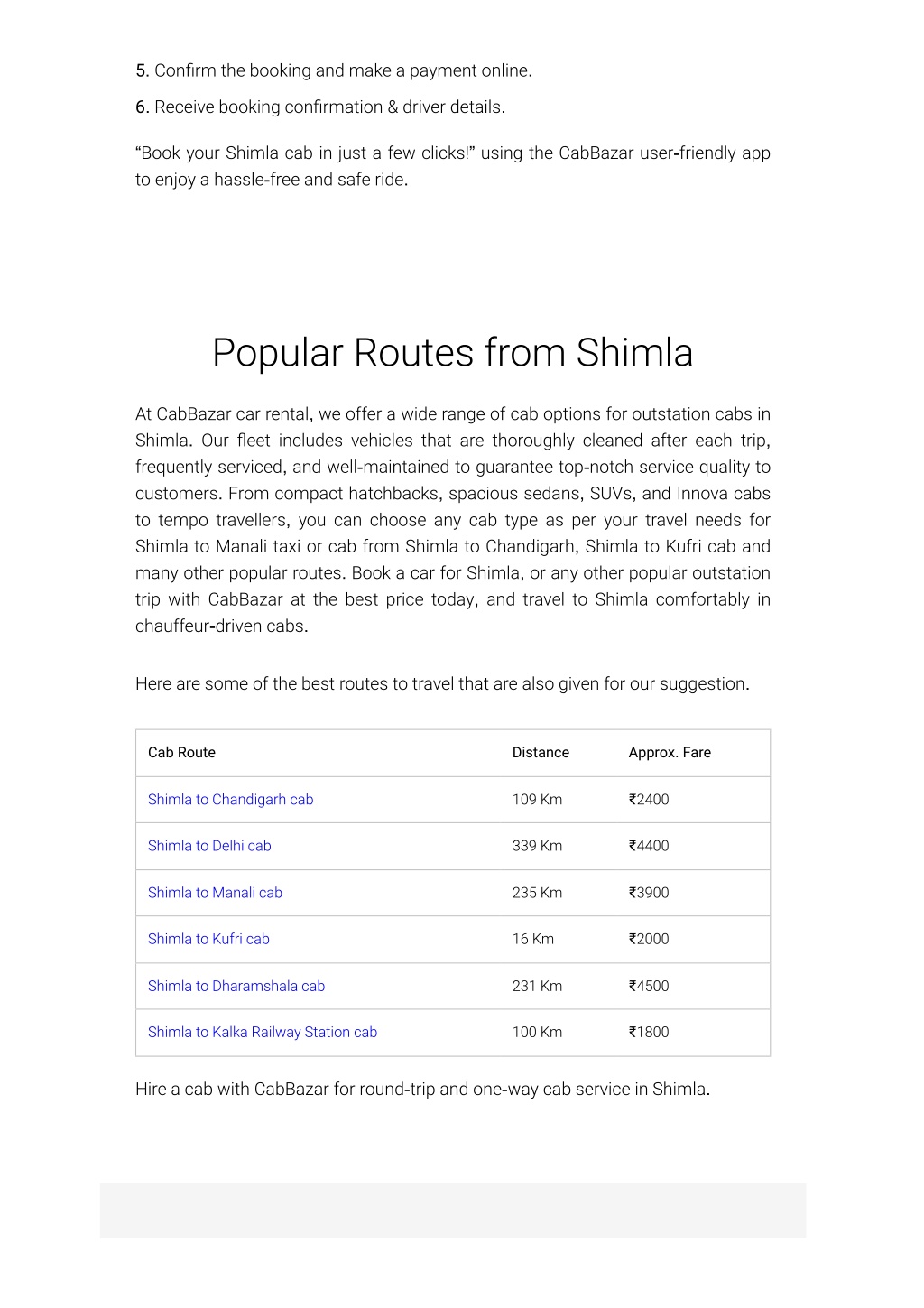 5. Confirm the booking and make a payment online.

6. Receive booking confirmation & driver details.

“Book your Shimla cab in just a few clicks!” using the CabBazar user-friendly app to enjoy a hassle-free and safe ride.

Popular Routes from Shimla

At CabBazar car rental, we offer a wide range of cab options for outstation cabs in Shimla. Our fleet includes vehicles that are thoroughly cleaned after each trip, frequently serviced, and well-maintained to guarantee top-notch service quality to customers. From compact hatchbacks, spacious sedans, SUVs, and Innova cabs to tempo travellers, you can choose any cab type as per your travel needs for Shimla to Manali taxi or cab from Shimla to Chandigarh, Shimla to Kufri cab and many other popular routes. Book a car for Shimla, or any other popular outstation trip with CabBazar at the best price today, and travel to Shimla comfortably in chauffeur-driven cabs.

Here are some of the best routes to travel that are also given for our suggestion.

| Cab Route | Distance | Approx. Fare |
|---|---|---|
| Shimla to Chandigarh cab | 109 Km | ₹2400 |
| Shimla to Delhi cab | 339 Km | ₹4400 |
| Shimla to Manali cab | 235 Km | ₹3900 |
| Shimla to Kufri cab | 16 Km | ₹2000 |
| Shimla to Dharamshala cab | 231 Km | ₹4500 |
| Shimla to Kalka Railway Station cab | 100 Km | ₹1800 |

Hire a cab with CabBazar for round-trip and one-way cab service in Shimla.